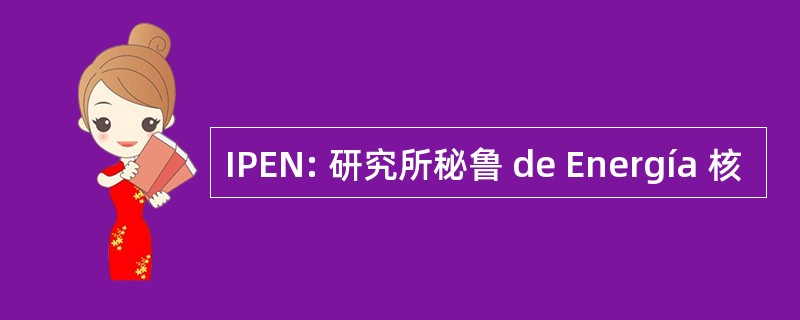 IPEN: 研究所秘鲁 de Energía 核